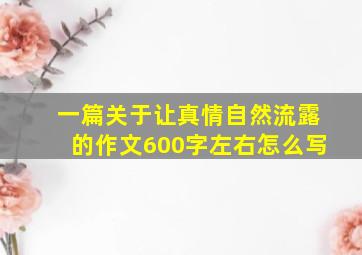 一篇关于让真情自然流露的作文600字左右怎么写